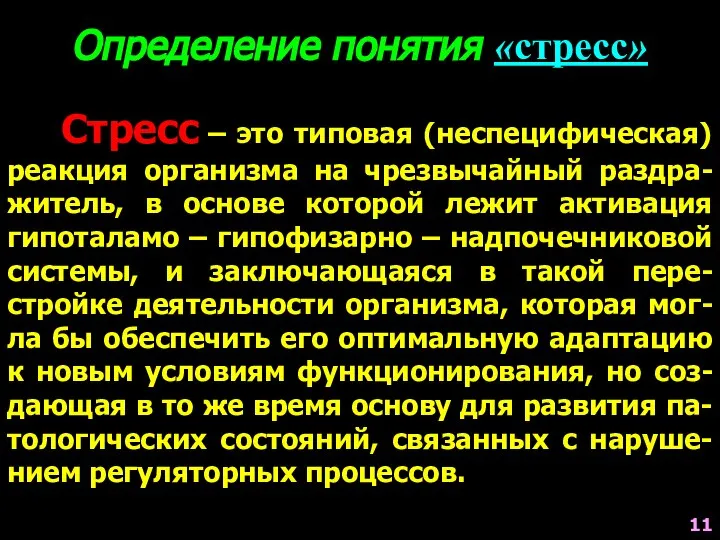 Определение понятия «стресс»

Стресс – это типовая (неспецифическая) реакция организма на чрезвычайный раздражитель, в основе которой лежит активация гипоталамо – гипофизарно – надпочечниковой системы, и заключающаяся в такой перестройке деятельности организма, которая могла бы обеспечить его оптимальную адаптацию к новым условиям функционирования, но создающая в то же время основу для развития патологических состояний, связанных с нарушением регуляторных процессов.

11